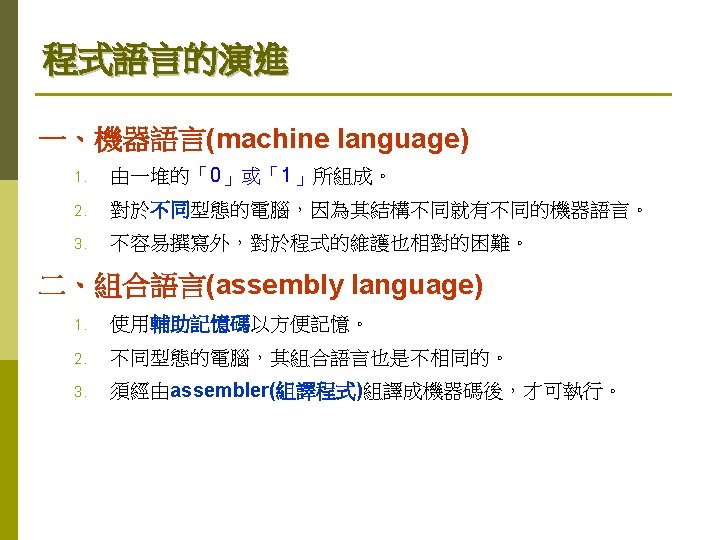 程式語言的演進

一、機器語言(machine language)

1. 由一堆的「0」或「1」所組成。
2. 對於不同型態的電腦，因為其結構不同就有不同的機器語言。
3. 不容易撰寫外，對於程式的維護也相對的困難。

二、組合語言(assembly language)

1. 使用輔助記憶碼以方便記憶。
2. 不同型態的電腦，其組合語言也是不相同的。
3. 須經由assembler(組譯程式)組譯成機器碼後，才可執行。